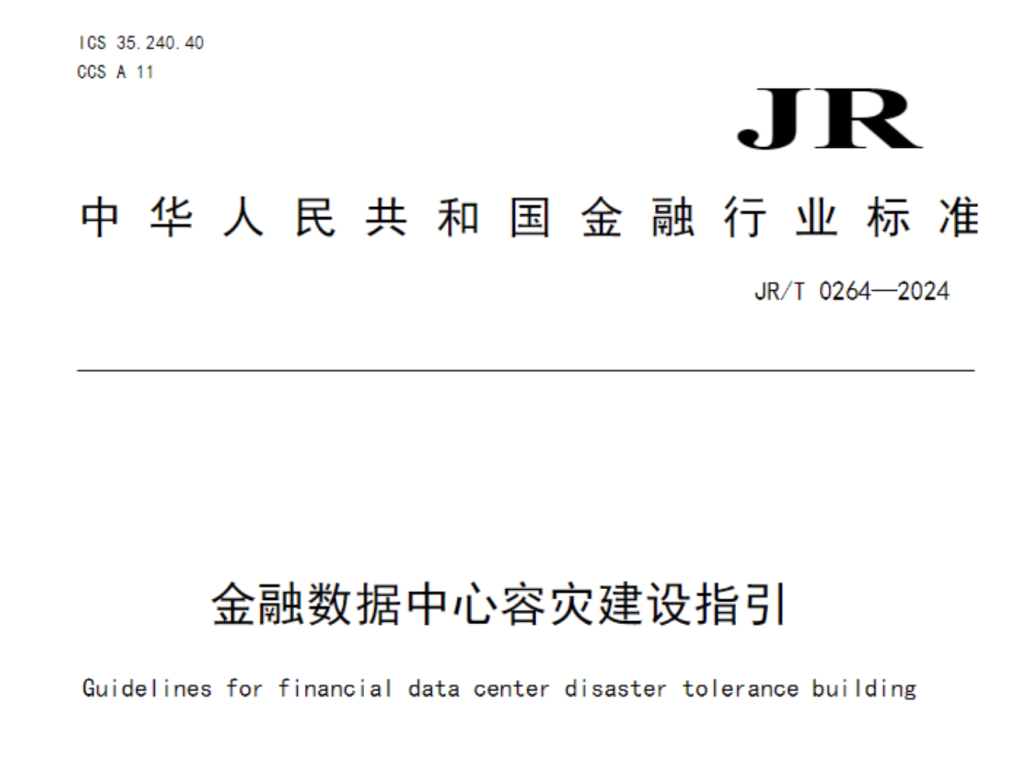 ICS 35.240.40
CCS A 11

JR

中华人民共和国金融行业标准

JR/T 0264—2024

金融数据中心容灾建设指引

Guidelines for financial data center disaster tolerance building